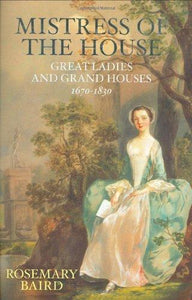 MISTRESS OF THE HOUSE

GREAT LADIES AND GRAND HOUSES
1670-1830

ROSEMARY BAIRD